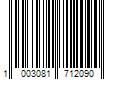 1 003081 712090